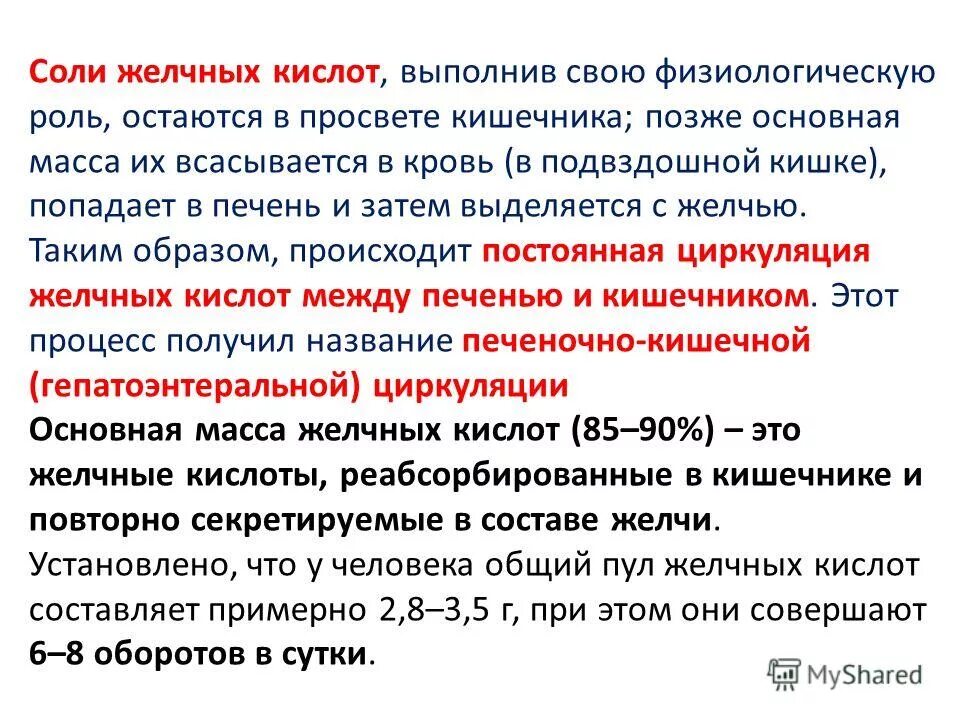 Соли желчных кислот, выполнив свою физиологическую роль, остаются в просвете кишечника; позже основная масса их всасывается в кровь (в подвздошной кишке), попадает в печень и затем выделяется с желчью.
Таким образом, происходит постоянная циркуляция желчных кислот между печенью и кишечником. Этот процесс получил название печеночно-кишечной (гепатоэнтеральной) циркуляции
Основная масса желчных кислот (85–90%) – это желчные кислоты, реабсорбированные в кишечнике и повторно секретируемые в составе желчи.
Установлено, что у человека общий пул желчных кислот составляет примерно 2,8–3,5 г, при этом они совершают 6–8 оборотов в сутки.

MyShared